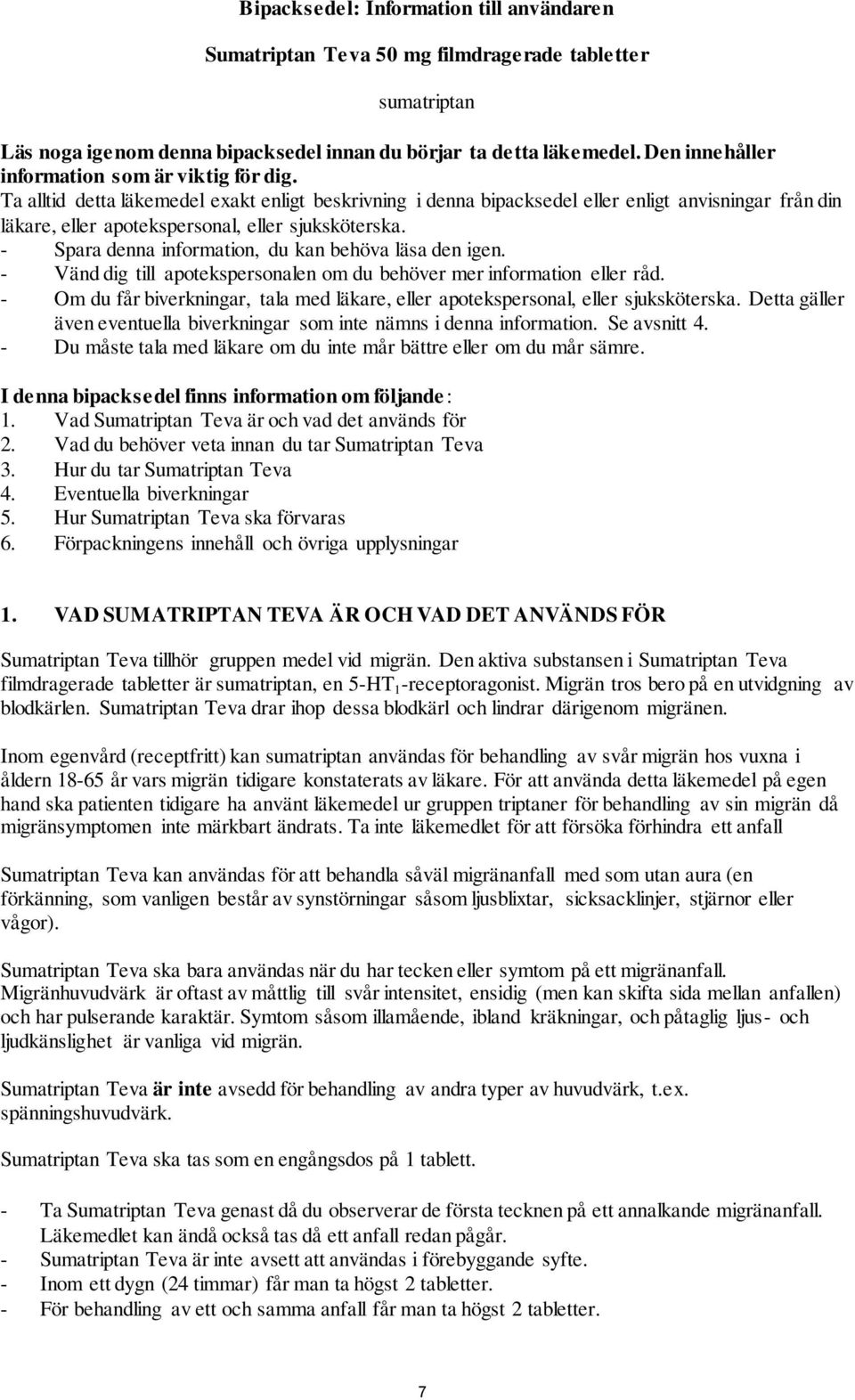 Bipacksedel: Information till användaren

Sumatriptan Teva 50 mg filmdragerade tabletter

sumatriptan

Läs noga igenom denna bipacksedel innan du börjar ta detta läkemedel. Den innehåller information som är viktig för dig.
Ta alltid detta läkemedel exakt enligt beskrivning i denna bipacksedel eller enligt anvisningar från din läkare, eller apotekspersonal, eller sjuksköterska.
- Spara denna information, du kan behöva läsa den igen.
- Vänd dig till apotekspersonalen om du behöver mer information eller råd.
- Om du får biverkningar, tala med läkare, eller apotekspersonal, eller sjuksköterska. Detta gäller även eventuella biverkningar som inte nämns i denna information. Se avsnitt 4.
- Du måste tala med läkare om du inte mår bättre eller om du mår sämre.

I denna bipacksedel finns information om följande:
1. Vad Sumatriptan Teva är och vad det används för
2. Vad du behöver veta innan du tar Sumatriptan Teva
3. Hur du tar Sumatriptan Teva
4. Eventuella biverkningar
5. Hur Sumatriptan Teva ska förvaras
6. Förpackningens innehåll och övriga upplysningar

1. VAD SUMATRIPTAN TEVA ÄR OCH VAD DET ANVÄNDS FÖR

Sumatriptan Teva tillhör gruppen medel vid migrän. Den aktiva substansen i Sumatriptan Teva filmdragerade tabletter är sumatriptan, en 5-HT$_1$-receptoragonist. Migrän tros bero på en utvidgning av blodkärlen. Sumatriptan Teva drar ihop dessa blodkärl och lindrar därigenom migränen.

Inom egenvård (receptfritt) kan sumatriptan användas för behandling av svår migrän hos vuxna i åldern 18-65 år vars migrän tidigare konstaterats av läkare. För att använda detta läkemedel på egen hand ska patienten tidigare ha använt läkemedel ur gruppen triptaner för behandling av sin migrän då migränsymptomen inte märkbart ändrats. Ta inte läkemedlet för att försöka förhindra ett anfall

Sumatriptan Teva kan användas för att behandla såväl migränanfall med som utan aura (en förkänning, som vanligen består av synstörningar såsom ljusblixtar, sicksacklinjer, stjärnor eller vågor).

Sumatriptan Teva ska bara användas när du har tecken eller symtom på ett migränanfall. Migränhuvudvärk är oftast av måttlig till svår intensitet, ensidig (men kan skifta sida mellan anfallen) och har pulserande karaktär. Symtom såsom illamående, ibland kräkningar, och påtaglig ljus- och ljudkänslighet är vanliga vid migrän.

Sumatriptan Teva är inte avsedd för behandling av andra typer av huvudvärk, t.ex. spänningshuvudvärk.

Sumatriptan Teva ska tas som en engångsdos på 1 tablett.

- Ta Sumatriptan Teva genast då du observerar de första tecknen på ett annalkande migränanfall. Läkemedlet kan ändå också tas då ett anfall redan pågår.
- Sumatriptan Teva är inte avsett att användas i förebyggande syfte.
- Inom ett dygn (24 timmar) får man ta högst 2 tabletter.
- För behandling av ett och samma anfall får man ta högst 2 tabletter.

7